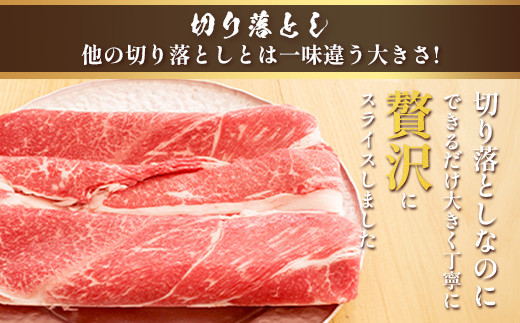 切り落とし
他の切り落としとは一味違う大きさ!

切り落としなのに
できるだけ大きく丁寧に
贅沢に
スライスしました